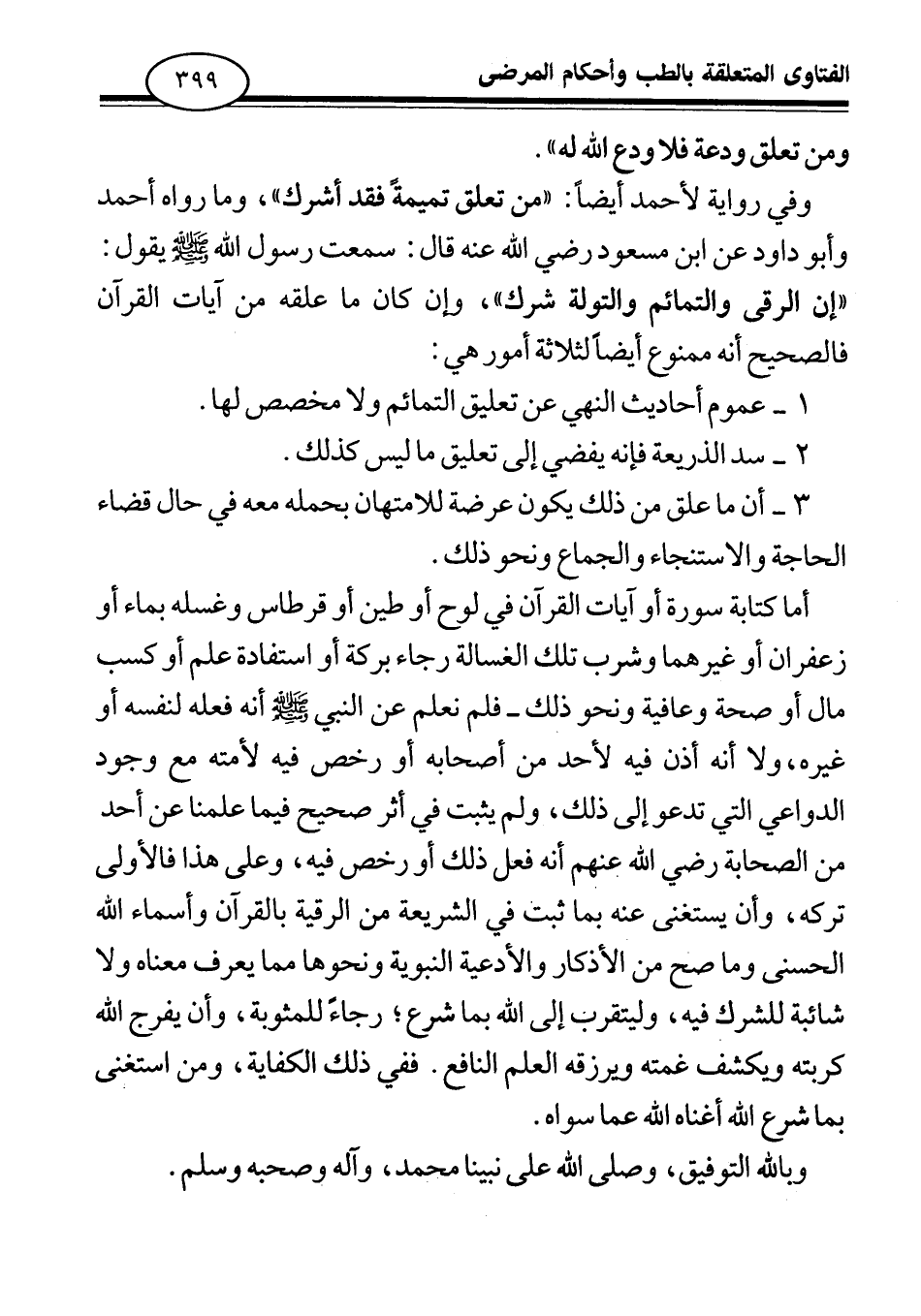 الفتاوى المتعلقة بالطب وأحكام المرضى ٣٩٩

ومن تعلق ودعة فلا ودع الله له».

وفي رواية لأحمد أيضاً: «من تعلق تميمةً فقد أشرك»، وما رواه أحمد وأبو داود عن ابن مسعود رضي الله عنه قال: سمعت رسول الله ﷺ يقول: «إن الرقى والتمائم والتولة شرك»، وإن كان ما علقه من آيات القرآن فالصحيح أنه ممنوع أيضاً لثلاثة أمور هي:

١ ـ عموم أحاديث النهي عن تعليق التمائم ولا مخصص لها.

٢ ـ سد الذريعة فإنه يفضي إلى تعليق ما ليس كذلك.

٣ ـ أن ما علق من ذلك يكون عرضة للامتهان بحمله معه في حال قضاء الحاجة والاستنجاء والجماع ونحو ذلك.

أما كتابة سورة أو آيات القرآن في لوح أو طين أو قرطاس وغسله بماء أو زعفران أو غيرهما وشرب تلك الغسالة رجاء بركة أو استفادة علم أو كسب مال أو صحة وعافية ونحو ذلك ـ فلم نعلم عن النبي ﷺ أنه فعله لنفسه أو غيره، ولا أنه أذن فيه لأحد من أصحابه أو رخص فيه لأمته مع وجود الدواعي التي تدعو إلى ذلك، ولم يثبت في أثر صحيح فيما علمنا عن أحد من الصحابة رضي الله عنهم أنه فعل ذلك أو رخص فيه، وعلى هذا فالأولى تركه، وأن يستغنى عنه بما ثبت في الشريعة من الرقية بالقرآن وأسماء الله الحسنى وما صح من الأذكار والأدعية النبوية ونحوها مما يعرف معناه ولا شائبة للشرك فيه، وليتقرب إلى الله بما شرع؛ رجاءً للمثوبة، وأن يفرج الله كربته ويكشف غمته ويرزقه العلم النافع. ففي ذلك الكفاية، ومن استغنى بما شرع الله أغناه الله عما سواه.

وبالله التوفيق، وصلى الله على نبينا محمد، وآله وصحبه وسلم.